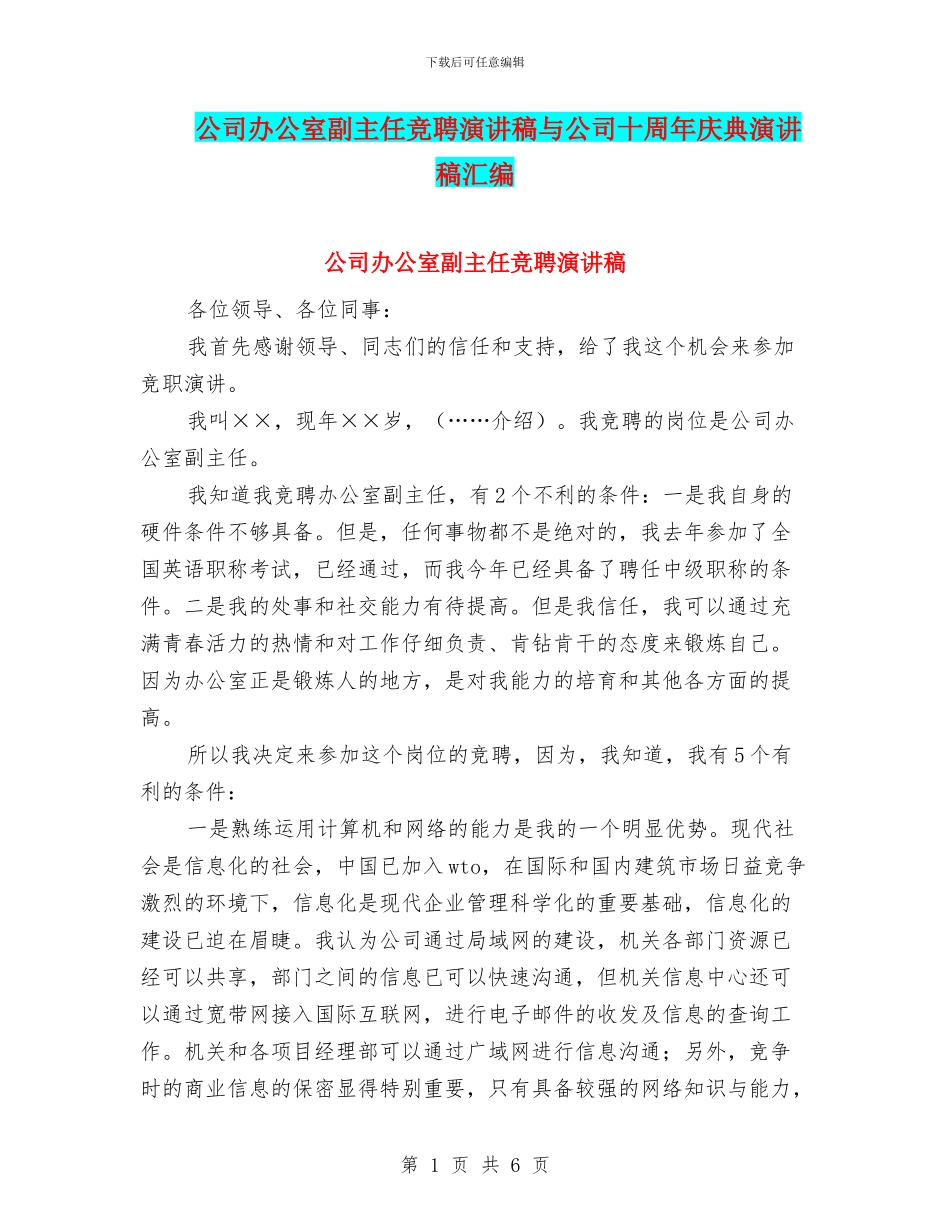 下载后可任意编辑

公司办公室副主任竞聘演讲稿与公司十周年庆典演讲稿汇编

公司办公室副主任竞聘演讲稿

各位领导、各位同事：

我首先感谢领导、同志们的信任和支持，给了我这个机会来参加竞职演讲。

我叫××，现年××岁，（……介绍）。我竞聘的岗位是公司办公室副主任。

我知道我竞聘办公室副主任，有2个不利的条件：一是我自身的硬件条件不够具备。但是，任何事物都不是绝对的，我去年参加了全国英语职称考试，已经通过，而我今年已经具备了聘任中级职称的条件。二是我的处事和社交能力有待提高。但是我信任，我可以通过充满青春活力的热情和对工作仔细负责、肯钻肯干的态度来锻炼自己。因为办公室正是锻炼人的地方，是对我能力的培育和其他各方面的提高。

所以我决定来参加这个岗位的竞聘，因为，我知道，我有5个有利的条件：

一是熟练运用计算机和网络的能力是我的一个明显优势。现代社会是信息化的社会，中国已加入wto，在国际和国内建筑市场日益竞争激烈的环境下，信息化是现代企业管理科学化的重要基础，信息化的建设已迫在眉睫。我认为公司通过局域网的建设，机关各部门资源已经可以共享，部门之间的信息已可以快速沟通，但机关信息中心还可以通过宽带网接入国际互联网，进行电子邮件的收发及信息的查询工作。机关和各项目经理部可以通过广域网进行信息沟通；另外，竞争时的商业信息的保密显得特别重要，只有具备较强的网络知识与能力，

第 1 页 共 6 页